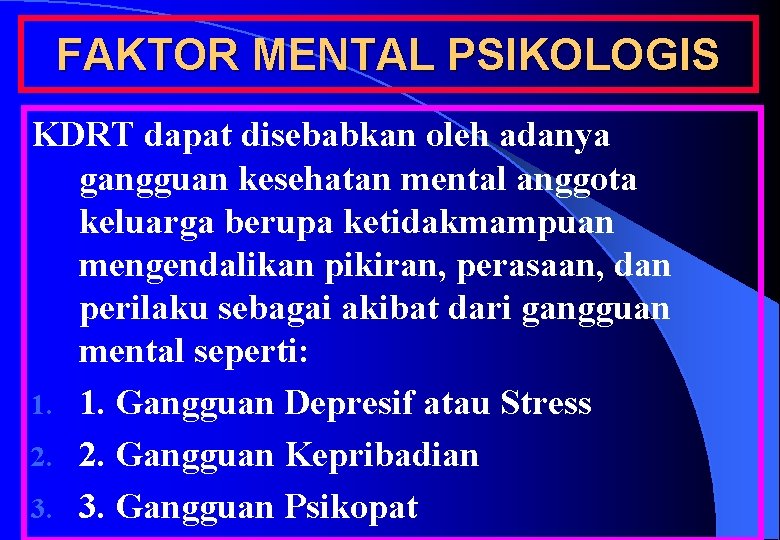 FAKTOR MENTAL PSIKOLOGIS

KDRT dapat disebabkan oleh adanya gangguan kesehatan mental anggota keluarga berupa ketidakmampuan mengendalikan pikiran, perasaan, dan perilaku sebagai akibat dari gangguan mental seperti:

1. 1. Gangguan Depresif atau Stress
2. 2. Gangguan Kepribadian
3. 3. Gangguan Psikopat